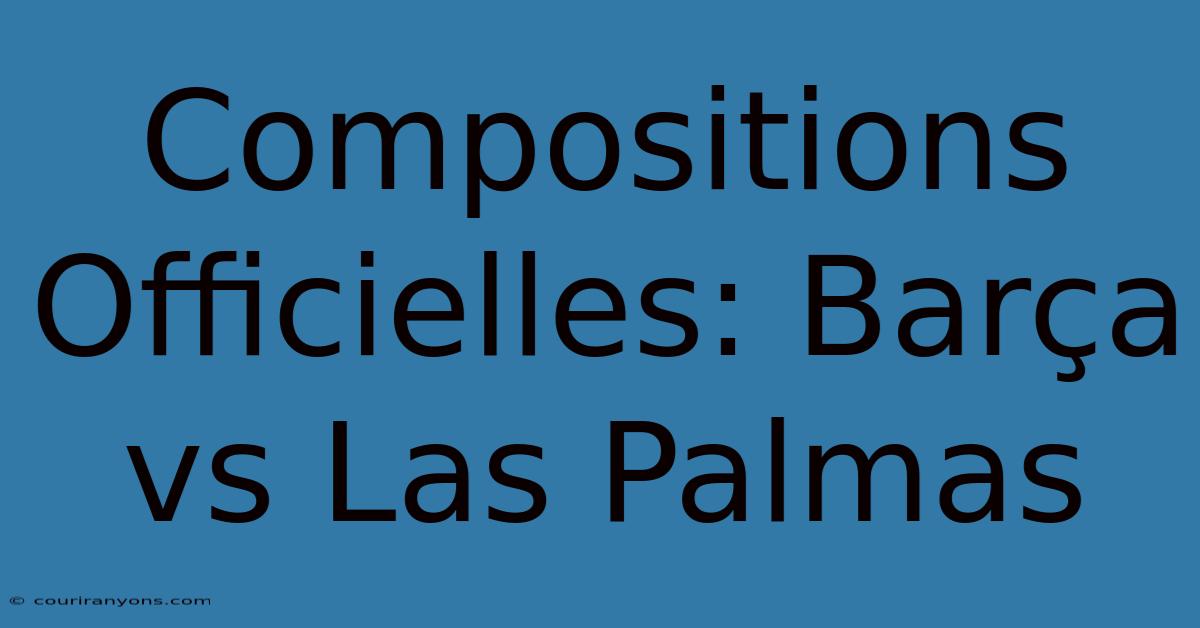 Compositions Officielles: Barça vs Las Palmas

© couriranyons.com